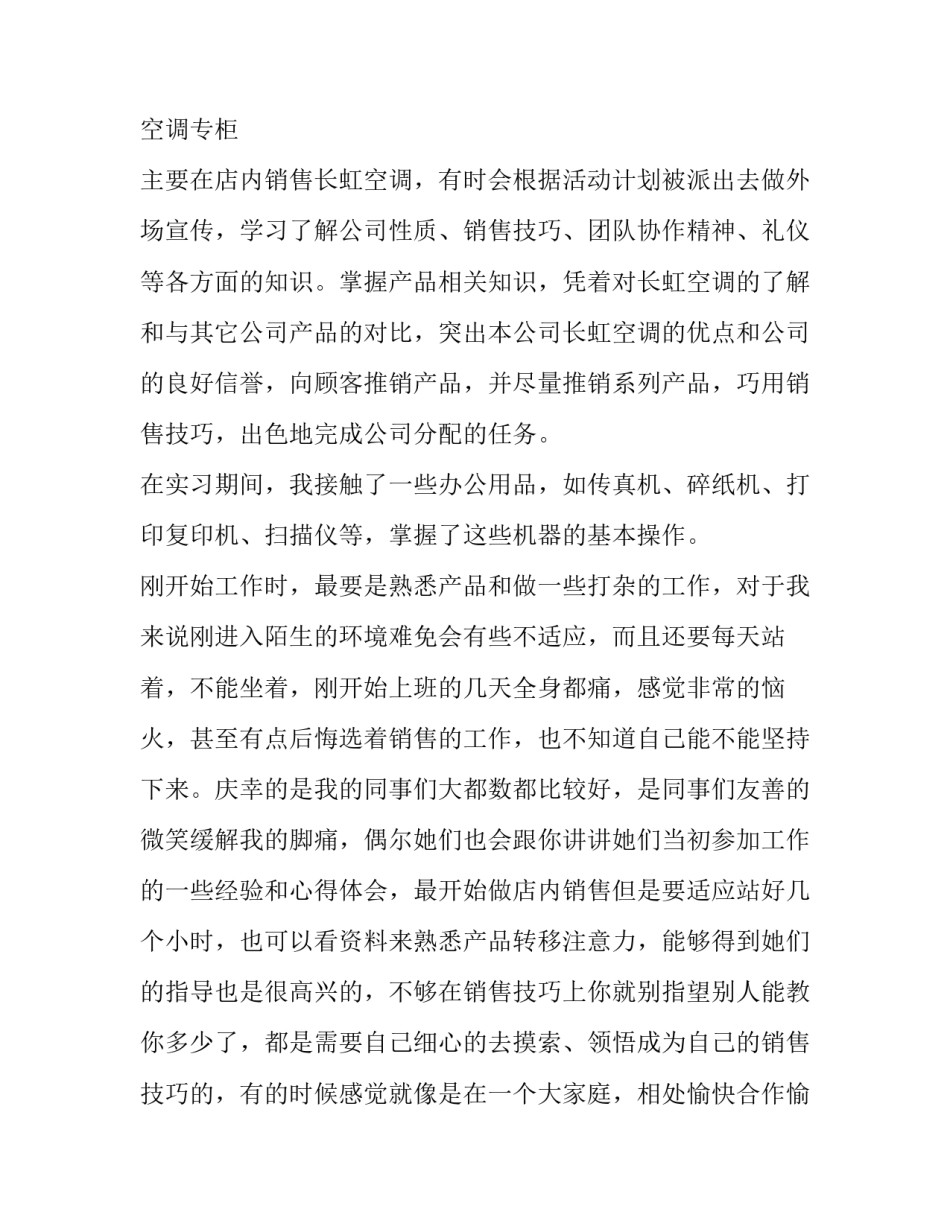 空调专柜

主要在店内销售长虹空调，有时会根据活动计划被派出去做外场宣传，学习了解公司性质、销售技巧、团队协作精神、礼仪等各方面的知识。掌握产品相关知识，凭着对长虹空调的了解和与其它公司产品的对比，突出本公司长虹空调的优点和公司的良好信誉，向顾客推销产品，并尽量推销系列产品，巧用销售技巧，出色地完成公司分配的任务。

在实习期间，我接触了一些办公用品，如传真机、碎纸机、打印复印机、扫描仪等，掌握了这些机器的基本操作。

刚开始工作时，最要是熟悉产品和做一些打杂的工作，对于我来说刚进入陌生的环境难免会有些不适应，而且还要每天站着，不能坐着，刚开始上班的几天全身都痛，感觉非常的恼火，甚至有点后悔选着销售的工作，也不知道自己能不能坚持下来。庆幸的是我的同事们大都数都比较好，是同事们友善的微笑缓解我的脚痛，偶尔她们也会跟你讲讲她们当初参加工作的一些经验和心得体会，最开始做店内销售但是要适应站好几个小时，也可以看资料来熟悉产品转移注意力，能够得到她们的指导也是很高兴的，不够在销售技巧上你就别指望别人能教你多少了，都是需要自己细心的去摸索、领悟成为自己的销售技巧的，有的时候感觉就像是在一个大家庭，相处愉快合作愉